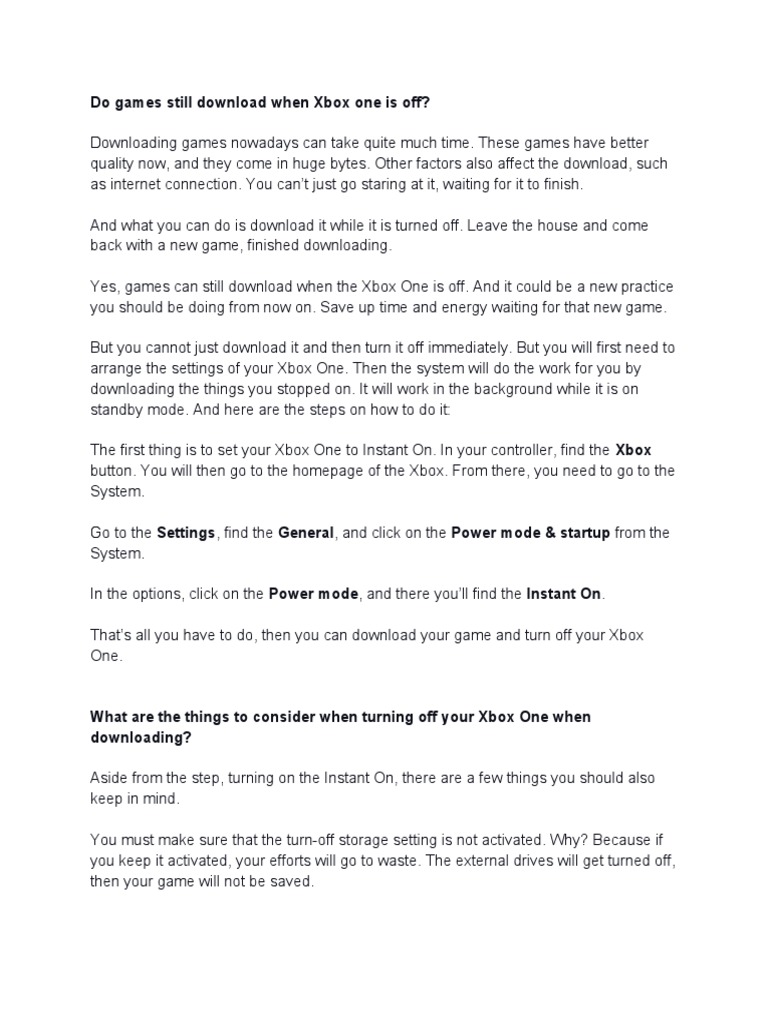 Do games still download when Xbox one is off?

Downloading games nowadays can take quite much time. These games have better quality now, and they come in huge bytes. Other factors also affect the download, such as internet connection. You can't just go staring at it, waiting for it to finish.

And what you can do is download it while it is turned off. Leave the house and come back with a new game, finished downloading.

Yes, games can still download when the Xbox One is off. And it could be a new practice you should be doing from now on. Save up time and energy waiting for that new game.

But you cannot just download it and then turn it off immediately. But you will first need to arrange the settings of your Xbox One. Then the system will do the work for you by downloading the things you stopped on. It will work in the background while it is on standby mode. And here are the steps on how to do it:

The first thing is to set your Xbox One to Instant On. In your controller, find the Xbox button. You will then go to the homepage of the Xbox. From there, you need to go to the System.

Go to the Settings, find the General, and click on the Power mode & startup from the System.

In the options, click on the Power mode, and there you'll find the Instant On.

That's all you have to do, then you can download your game and turn off your Xbox One.

What are the things to consider when turning off your Xbox One when downloading?

Aside from the step, turning on the Instant On, there are a few things you should also keep in mind.

You must make sure that the turn-off storage setting is not activated. Why? Because if you keep it activated, your efforts will go to waste. The external drives will get turned off, then your game will not be saved.